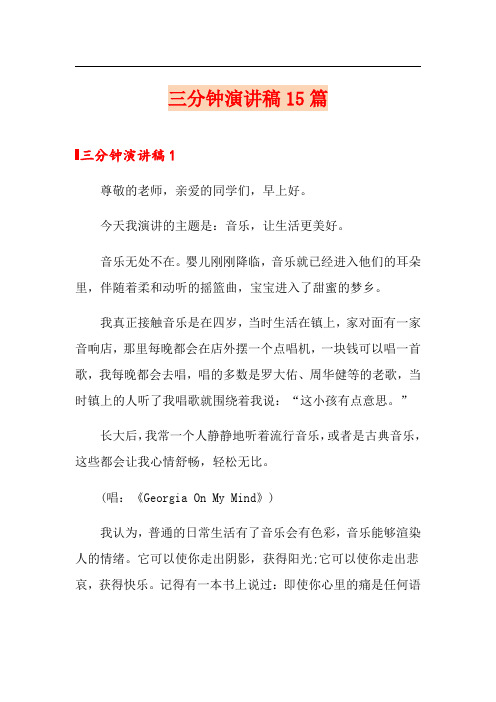 三分钟演讲稿15篇

三分钟演讲稿1

尊敬的老师，亲爱的同学们，早上好。

今天我演讲的主题是：音乐，让生活更美好。

音乐无处不在。婴儿刚刚降临，音乐就已经进入他们的耳朵里，伴随着柔和动听的摇篮曲，宝宝进入了甜蜜的梦乡。

我真正接触音乐是在四岁，当时生活在镇上，家对面有一家音响店，那里每晚都会在店外摆一个点唱机，一块钱可以唱一首歌，我每晚都会去唱，唱的多数是罗大佑、周华健等的老歌，当时镇上的人听了我唱歌就围绕着我说：“这小孩有点意思。”

长大后，我常一个人静静地听着流行音乐，或者是古典音乐，这些都会让我心情舒畅，轻松无比。

（唱：《Georgia On My Mind》）

我认为，普通的日常生活有了音乐会有色彩，音乐能够渲染人的情绪。它可以使你走出阴影，获得阳光;它可以使你走出悲哀，获得快乐。记得有一本书上说过：即使你心里的痛是任何语